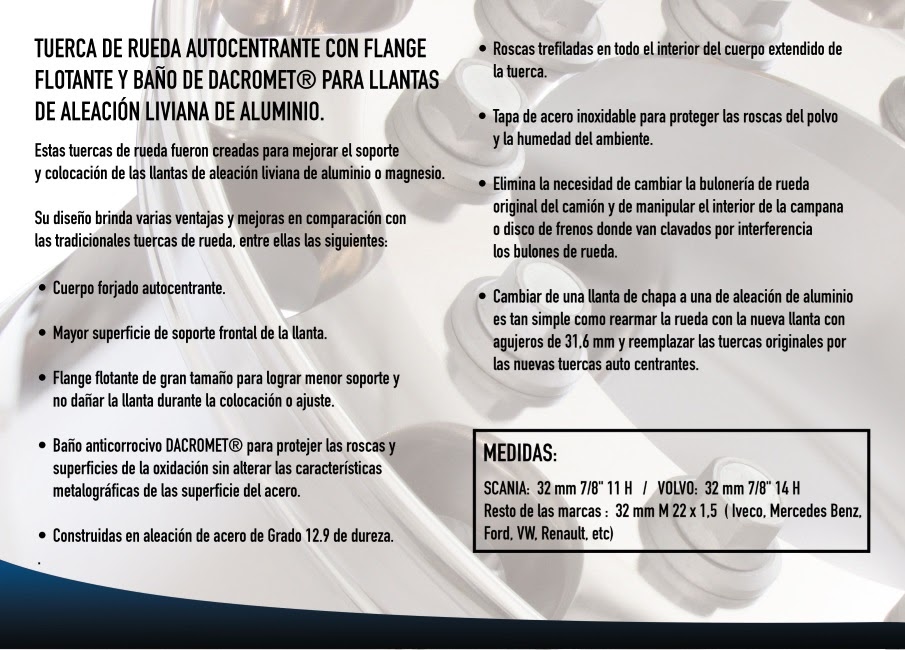 TUERCA DE RUEDA AUTOCENTRANTE CON FLANGE FLOTANTE Y BAÑO DE DACROMET® PARA LLANTAS DE ALEACIÓN LIVIANA DE ALUMINIO.

Estas tuercas de rueda fueron creadas para mejorar el soporte y colocación de las llantas de aleación liviana de aluminio o magnesio.

Su diseño brinda varias ventajas y mejoras en comparación con las tradicionales tuercas de rueda, entre ellas las siguientes:

• Cuerpo forjado autocentrante.

• Mayor superficie de soporte frontal de la llanta.

• Flange flotante de gran tamaño para lograr menor soporte y no dañar la llanta durante la colocación o ajuste.

• Baño anticorrocivo DACROMET® para protejer las roscas y superficies de la oxidación sin alterar las características metalográficas de las superficie del acero.

• Construidas en aleación de acero de Grado 12.9 de dureza.

.

• Roscas trefiladas en todo el interior del cuerpo extendido de la tuerca.

• Tapa de acero inoxidable para proteger las roscas del polvo y la humedad del ambiente.

• Elimina la necesidad de cambiar la bulonería de rueda original del camión y de manipular el interior de la campana o disco de frenos donde van clavados por interferencia los bulones de rueda.

• Cambiar de una llanta de chapa a una de aleación de aluminio es tan simple como rearmar la rueda con la nueva llanta con agujeros de 31,6 mm y reemplazar las tuercas originales por las nuevas tuercas auto centrantes.

MEDIDAS:

SCANIA: 32 mm 7/8" 11 H / VOLVO: 32 mm 7/8" 14 H
Resto de las marcas : 32 mm M 22 x 1,5 ( Iveco, Mercedes Benz, Ford, VW, Renault, etc)